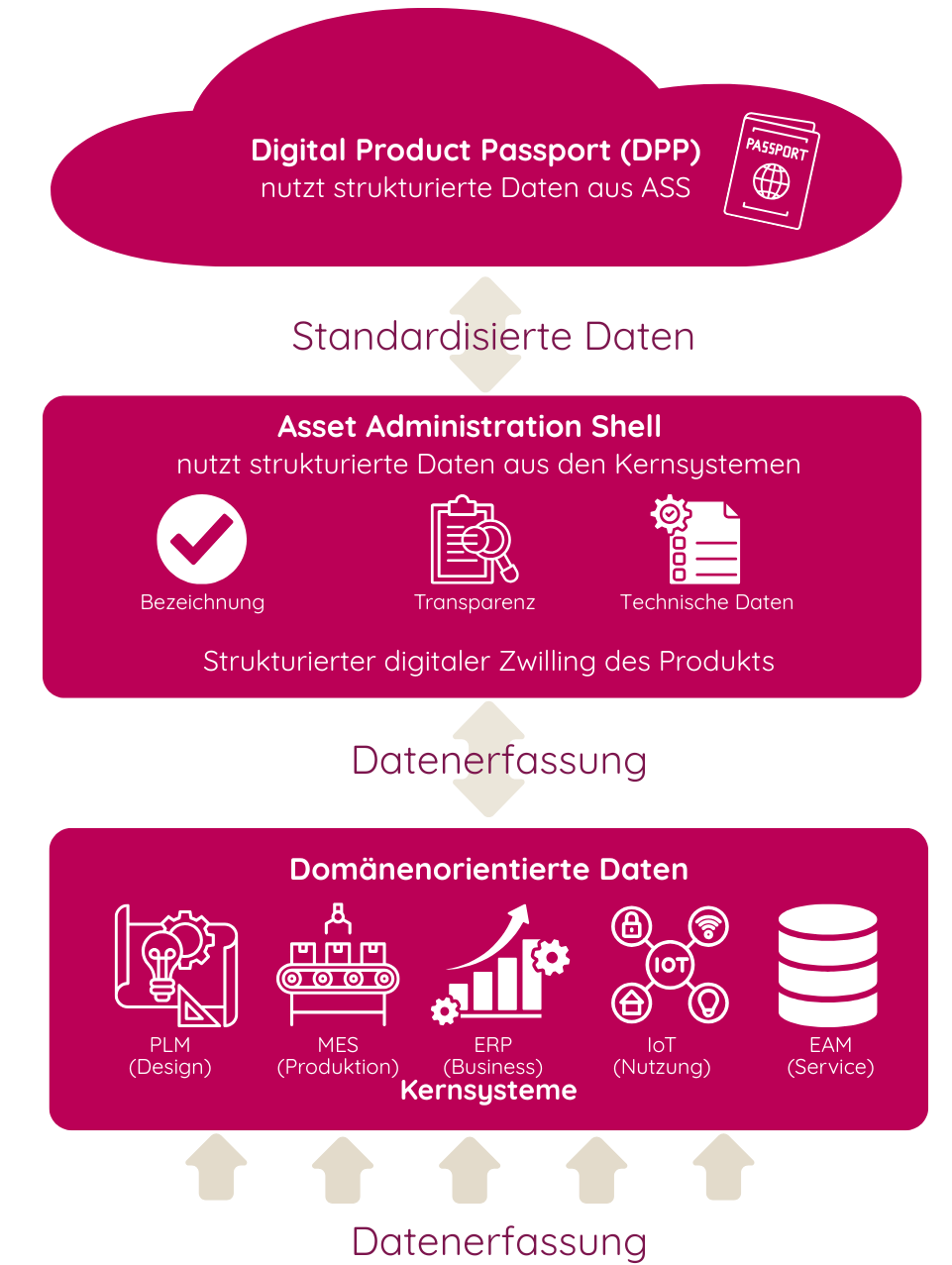 Digital Product Passport (DPP)
nutzt strukturierte Daten aus ASS

PASSPORT

Standardisierte Daten

Asset Administration Shell
nutzt strukturierte Daten aus den Kernsystemen

Bezeichnung

Transparenz

Technische Daten

Strukturierter digitaler Zwilling des Produkts

Datenerfassung

Domänenorientierte Daten

IOT

PLM
(Design)

MES
(Produktion)

ERP
(Business)

IoT
(Nutzung)

EAM
(Service)

Kernsysteme

Datenerfassung